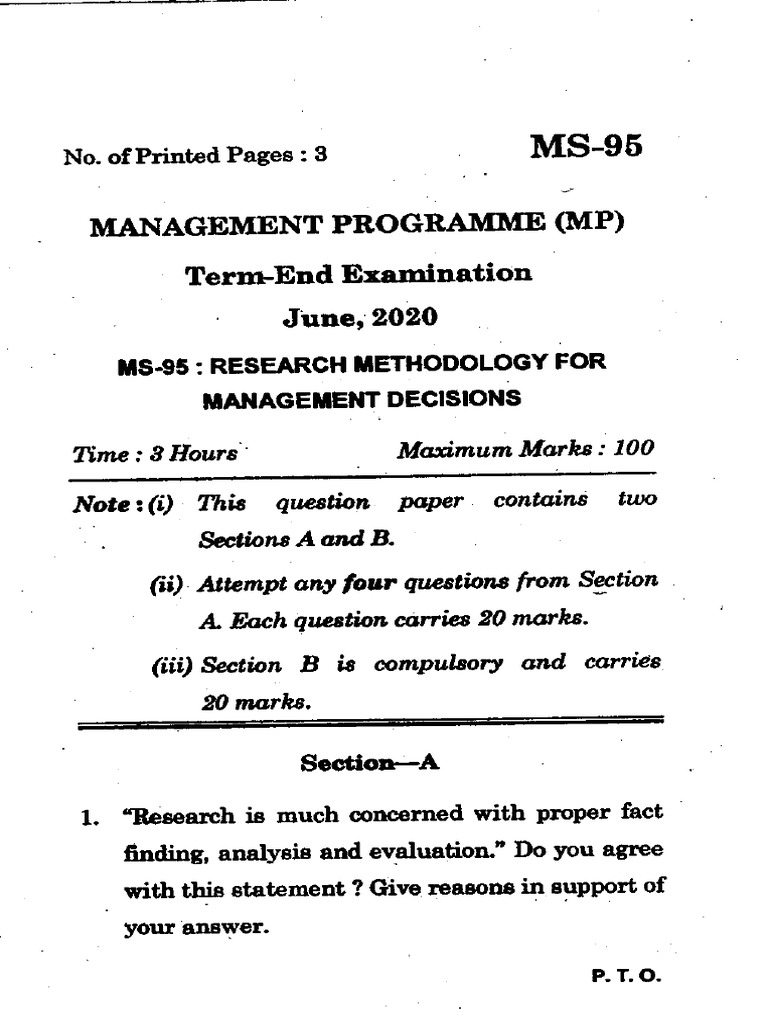 No. of Printed Pages : 3

MS-95

MANAGEMENT PROGRAMME (MP)

Term-End Examination

June, 2020

MS-95 : RESEARCH METHODOLOGY FOR MANAGEMENT DECISIONS

Time : 3 Hours

Maximum Marks : 100

Note : (i) This question paper contains two Sections A and B.

(ii) Attempt any four questions from Section A. Each question carries 20 marks.

(iii) Section B is compulsory and carries 20 marks.

Section—A

1. "Research is much concerned with proper fact finding, analysis and evaluation." Do you agree with this statement ? Give reasons in support of your answer.

P. T. O.